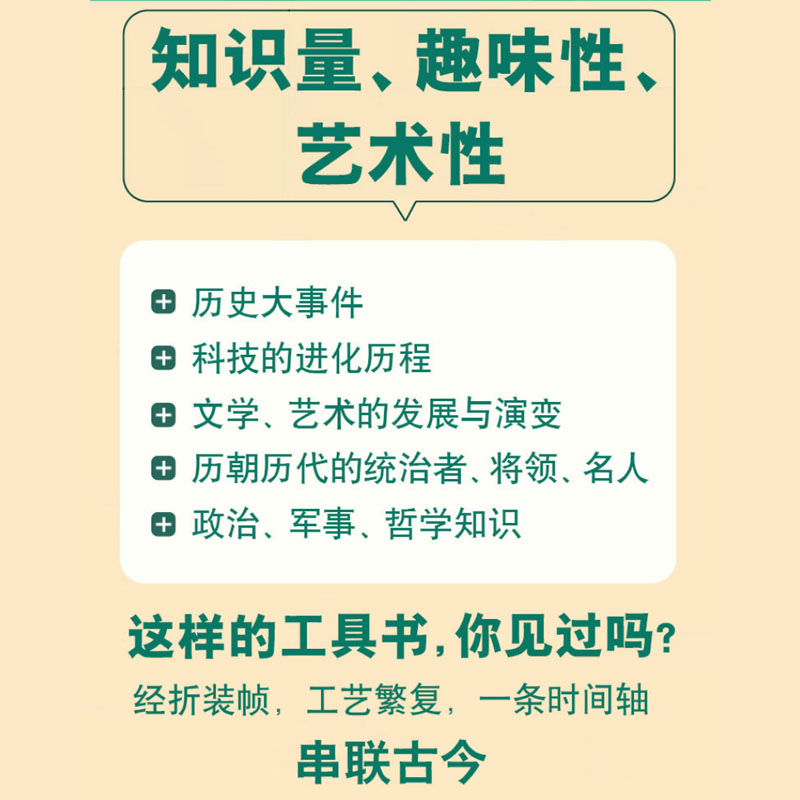 知识量、趣味性、艺术性

历史大事件
科技的进化历程
文学、艺术的发展与演变
历朝历代的统治者、将领、名人
政治、军事、哲学知识

这样的工具书，你见过吗？
经折装帧，工艺繁复，一条时间轴
串联古今